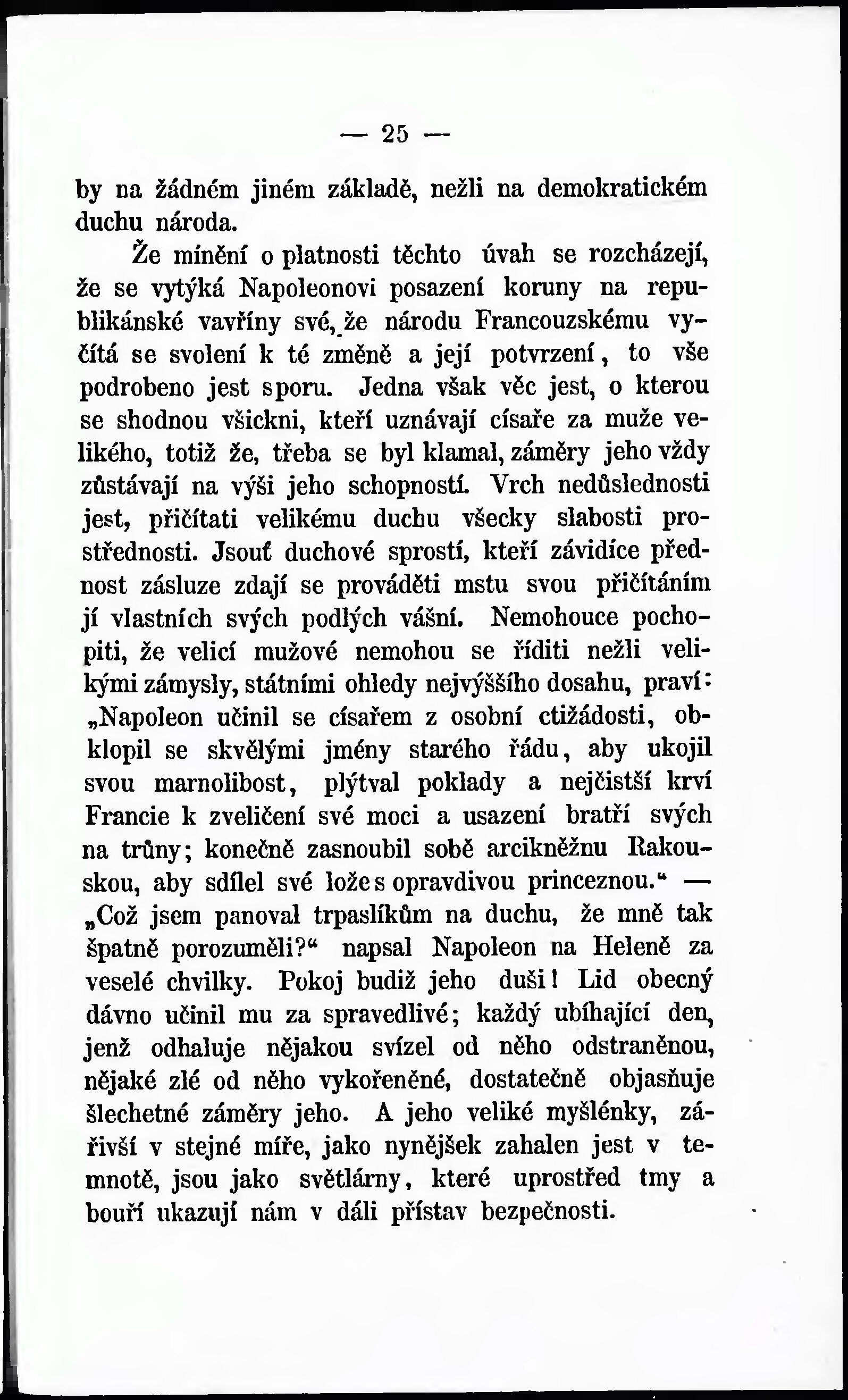 — 25 —

by na žádném jiném základě, nežli na demokratickém duchu národa.

Že mínění o platnosti těchto úvah se rozcházejí, že se vytýká Napoleonovi posazení koruny na republikánské vavříny své, že národu Francouzskému vyčítá se svolení k té změně a její potvrzení, to vše podrobeno jest sporu. Jedna však věc jest, o kterou se shodnou všickni, kteří uznávají císaře za muže velikého, totiž že, třeba se byl klamal, záměry jeho vždy zůstávají na výši jeho schopností. Vrch nedůslednosti jest, přičítati velikému duchu všecky slabosti prostřednosti. Jsouť duchové sprostí, kteří závidíce přednost zásluze zdají se prováděti mstu svou přičítáním jí vlastních svých podlých vášní. Nemohouce pochopiti, že velicí mužové nemohou se říditi nežli velikými zámysly, státními ohledy nejvýššího dosahu, praví: „Napoleon učinil se císařem z osobní ctižádosti, obklopil se skvělými jmény starého řádu, aby ukojil svou marnolibost, plýtval poklady a nejčistší krví Francie k zveličení své moci a usazení bratří svých na trůny; konečně zasnoubil sobě arcikněžnu Rakouskou, aby sdílel své lože s opravdivou princeznou.“ — „Což jsem panoval trpaslíkům na duchu, že mně tak špatně porozuměli?“ napsal Napoleon na Heleně za veselé chvilky. Pokoj budiž jeho duši! Lid obecný dávno učinil mu za spravedlivé; každý ubíhající den, jenž odhaluje nějakou svízel od něho odstraněnou, nějaké zlé od něho vykořeněné, dostatečně objasňuje šlechetné záměry jeho. A jeho veliké myšlénky, zářivší v stejné míře, jako nynějšek zahalen jest v temnotě, jsou jako světlárny, které uprostřed tmy a bouří ukazují nám v dáli přístav bezpečnosti.